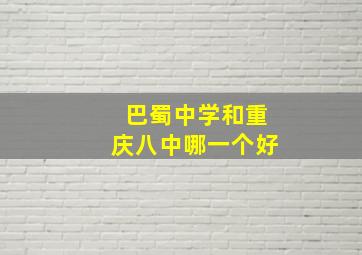 巴蜀中学和重庆八中哪一个好